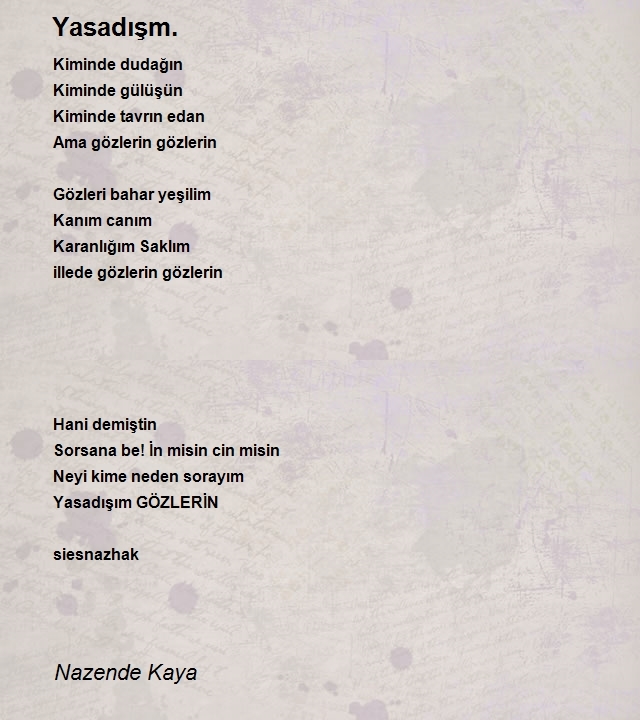 Yasadışm.

Kiminde dudağın
Kiminde gülüşün
Kiminde tavrın edan
Ama gözlerin gözlerin

Gözleri bahar yeşilim
Kanım canım
Karanlığım Saklım
illede gözlerin gözlerin

Hani demiştin
Sorsana be! İn misin cin misin
Neyi kime neden sorayım
Yasadışım GÖZLERİN

siesnazhak

Nazende Kaya